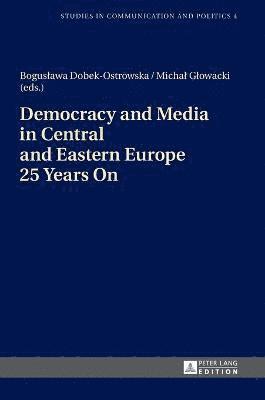 STUDIES IN COMMUNICATION AND POLITICS 4

Bogusława Dobek-Ostrowska / Michał Głowacki (eds.)

Democracy and Media in Central and Eastern Europe 25 Years On

PETER LANG EDITION